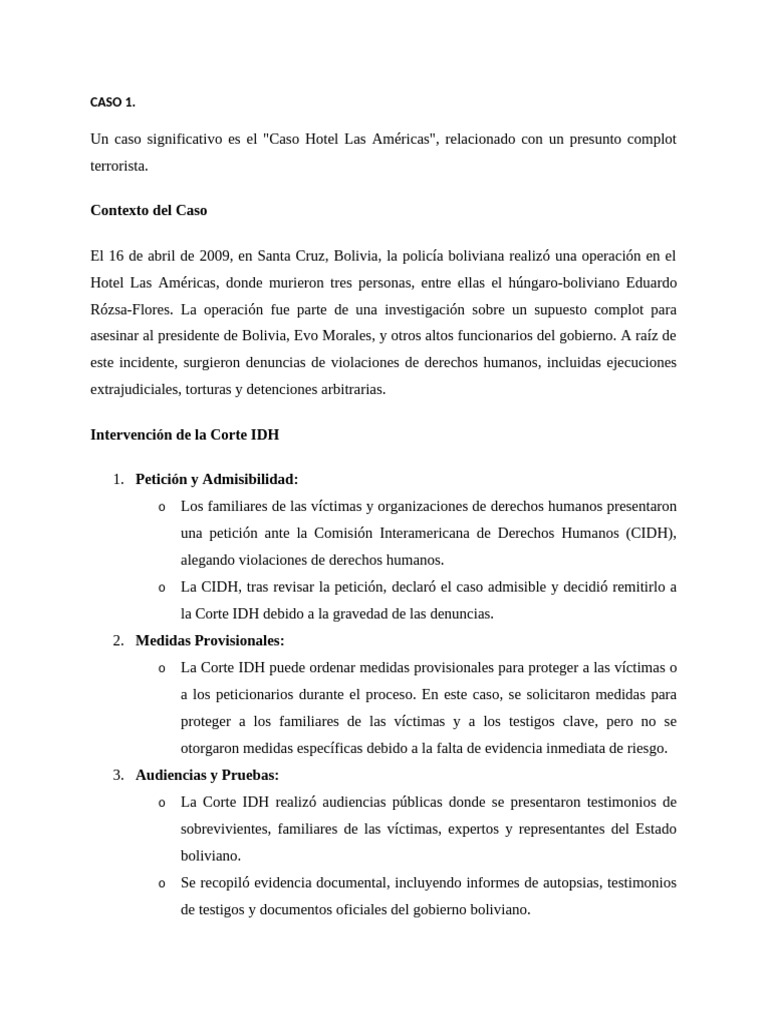 CASO 1.

Un caso significativo es el "Caso Hotel Las Américas", relacionado con un presunto complot terrorista.

Contexto del Caso

El 16 de abril de 2009, en Santa Cruz, Bolivia, la policía boliviana realizó una operación en el Hotel Las Américas, donde murieron tres personas, entre ellas el húngaro-boliviano Eduardo Rózsa-Flores. La operación fue parte de una investigación sobre un supuesto complot para asesinar al presidente de Bolivia, Evo Morales, y otros altos funcionarios del gobierno. A raíz de este incidente, surgieron denuncias de violaciones de derechos humanos, incluidas ejecuciones extrajudiciales, torturas y detenciones arbitrarias.

Intervención de la Corte IDH

1. Petición y Admisibilidad:
o Los familiares de las víctimas y organizaciones de derechos humanos presentaron una petición ante la Comisión Interamericana de Derechos Humanos (CIDH), alegando violaciones de derechos humanos.
o La CIDH, tras revisar la petición, declaró el caso admisible y decidió remitirlo a la Corte IDH debido a la gravedad de las denuncias.
2. Medidas Provisionales:
o La Corte IDH puede ordenar medidas provisionales para proteger a las víctimas o a los peticionarios durante el proceso. En este caso, se solicitaron medidas para proteger a los familiares de las víctimas y a los testigos clave, pero no se otorgaron medidas específicas debido a la falta de evidencia inmediata de riesgo.
3. Audiencias y Pruebas:
o La Corte IDH realizó audiencias públicas donde se presentaron testimonios de sobrevivientes, familiares de las víctimas, expertos y representantes del Estado boliviano.
o Se recopiló evidencia documental, incluyendo informes de autopsias, testimonios de testigos y documentos oficiales del gobierno boliviano.